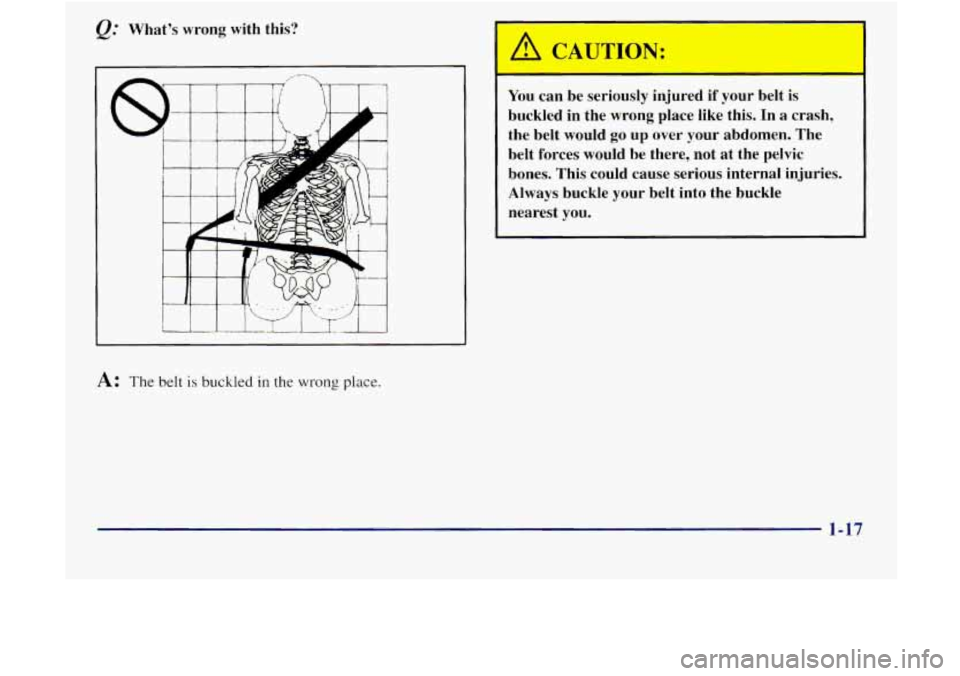 Q: What's wrong with this?

A: The belt is buckled in the wrong place.

CAUTION:

You can be seriously injured if your belt is buckled in the wrong place like this. In a crash, the belt would go up over your abdomen. The belt forces would be there, not at the pelvic bones. This could cause serious internal injuries. Always buckle your belt into the buckle nearest you.

1-17

carmanualsonline.info